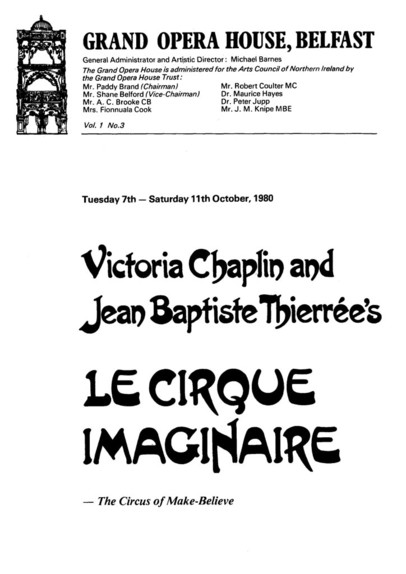 GRAND OPERA HOUSE, BELFAST

General Administrator and Artistic Director: Michael Barnes
The Grand Opera House is administered for the Arts Council of Northern Ireland by the Grand Opera House Trust:

Mr. Paddy Brand (Chairman)
Mr. Shane Belford (Vice-Chairman)
Mr. A. C. Brooke CB
Mrs. Fionnuala Cook

Mr. Robert Coulter MC
Dr. Maurice Hayes
Dr. Peter Jupp
Mr. J. M. Knipe MBE

Vol. 1 No.3

Tuesday 7th — Saturday 11th October, 1980

Victoria Chaplin and Jean Baptiste Thierrée's

LE CIRQUE IMAGINAIRE

— The Circus of Make-Believe